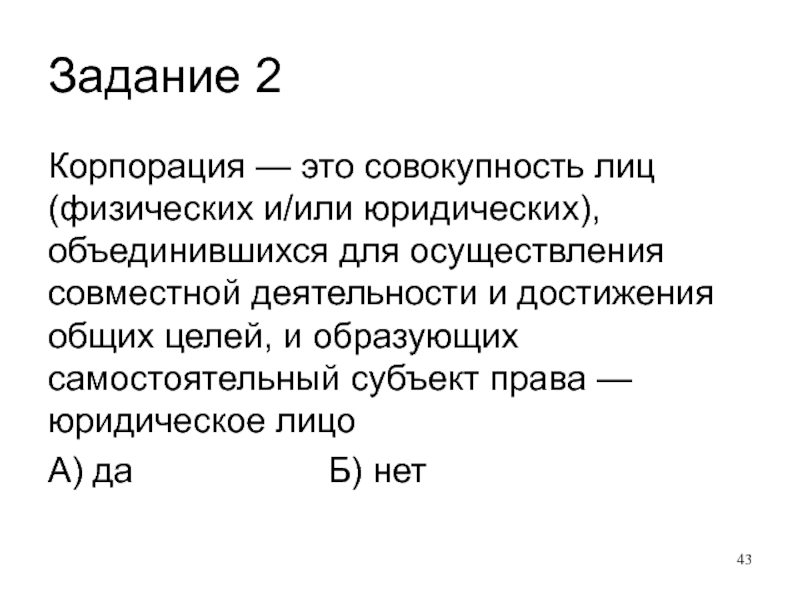 Задание 2

Корпорация — это совокупность лиц (физических и/или юридических), объединившихся для осуществления совместной деятельности и достижения общих целей, и образующих самостоятельный субъект права — юридическое лицо

А) да Б) нет

43